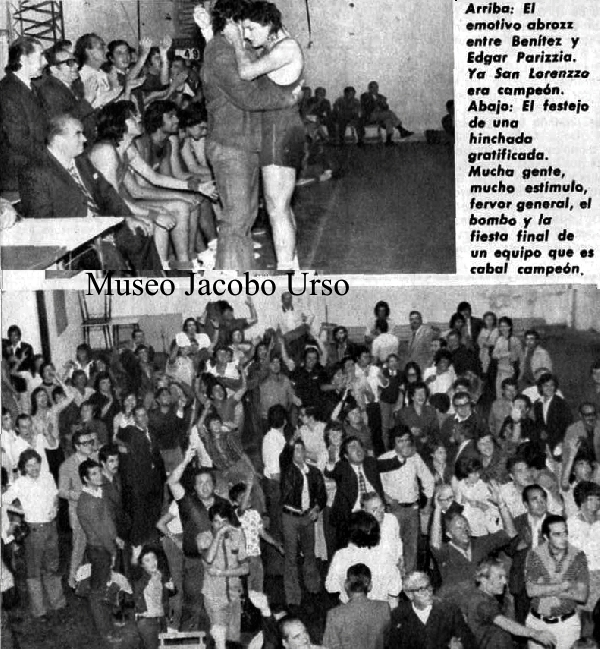 Arriba: El emotivo abrazz entre Benitez y Edgar Parizzia. Ya San Lorenzzo era campeón. Abajo: El festejo de una hinchada gratificada. Mucha gente, mucho estimulo, fervor general, el bombo y la fiesta final de un equipo que es cabal campeón.

Museo Jacobo Urso